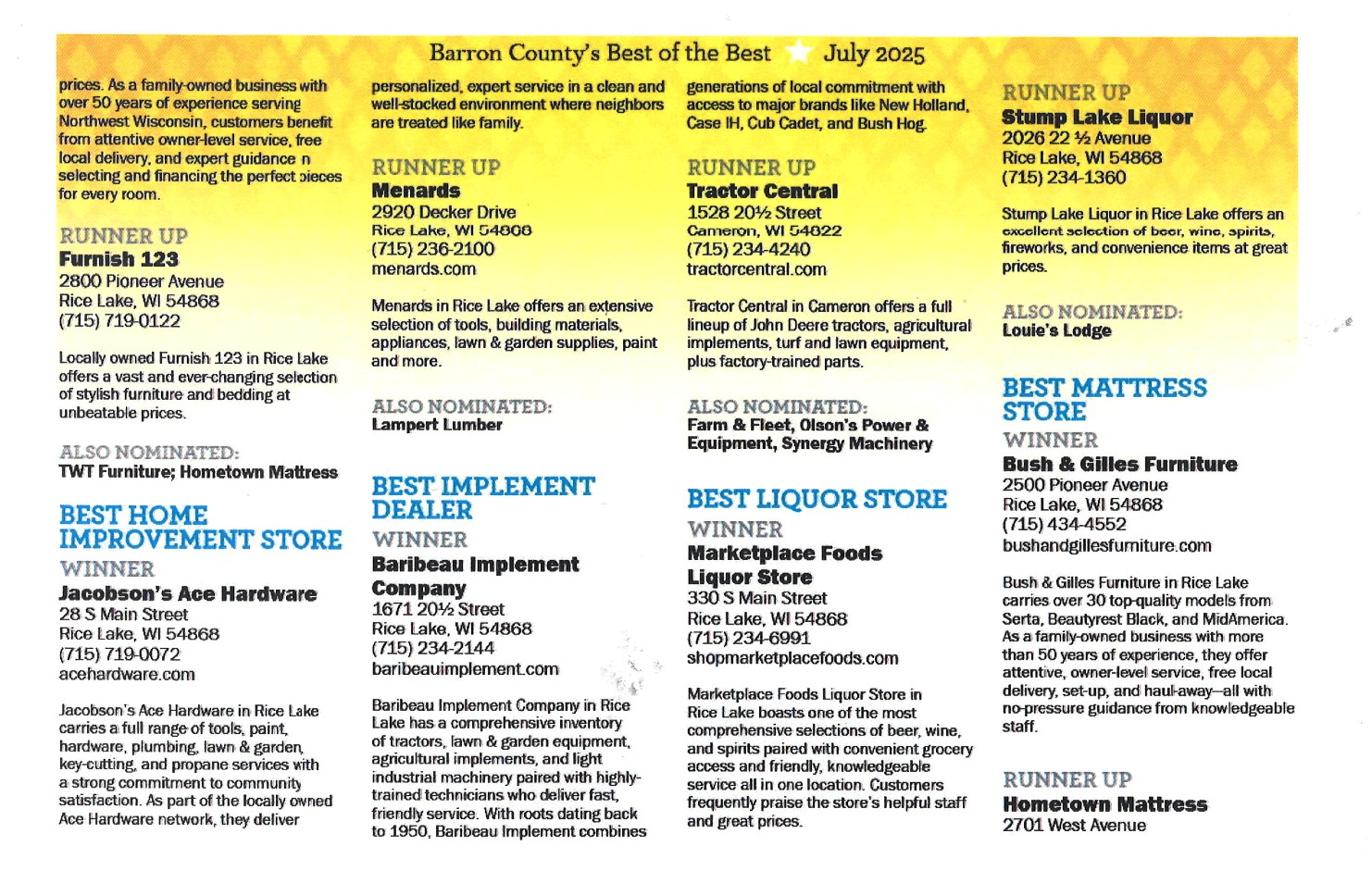 Barron County's Best of the Best July 2025

prices. As a family-owned business with over 50 years of experience serving Northwest Wisconsin, customers benefit from attentive owner-level service, free local delivery, and expert guidance n selecting and financing the perfect pieces for every room.

RUNNER UP
Furnish 123
2800 Pioneer Avenue
Rice Lake, WI 54868
(715) 719-0122

Locally owned Furnish 123 in Rice Lake offers a vast and ever-changing selection of stylish furniture and bedding at unbeatable prices.

ALSO NOMINATED:
TWT Furniture; Hometown Mattress

BEST HOME IMPROVEMENT STORE
WINNER
Jacobson's Ace Hardware
28 S Main Street
Rice Lake, WI 54868
(715) 719-0072
acehardware.com

Jacobson's Ace Hardware in Rice Lake carries a full range of tools, paint, hardware, plumbing, lawn & garden, key-cutting, and propane services with a strong commitment to community satisfaction. As part of the locally owned Ace Hardware network, they deliver

personalized, expert service in a clean and well-stocked environment where neighbors are treated like family.

RUNNER UP
Menards
2920 Decker Drive
Rice Lake, WI 54868
(715) 236-2100
menards.com

Menards in Rice Lake offers an extensive selection of tools, building materials, appliances, lawn & garden supplies, paint and more.

ALSO NOMINATED:
Lampert Lumber

BEST IMPLEMENT DEALER
WINNER
Baribeau Implement Company
1671 20½ Street
Rice Lake, WI 54868
(715) 234-2144
baribeauimplement.com

Baribeau Implement Company in Rice Lake has a comprehensive inventory of tractors, lawn & garden equipment, agricultural implements, and light industrial machinery paired with highly-trained technicians who deliver fast, friendly service. With roots dating back to 1950, Baribeau Implement combines

generations of local commitment with access to major brands like New Holland, Case IH, Cub Cadet, and Bush Hog.

RUNNER UP
Tractor Central
1528 20½ Street
Cameron, WI 54822
(715) 234-4240
tractorcentral.com

Tractor Central in Cameron offers a full lineup of John Deere tractors, agricultural implements, turf and lawn equipment, plus factory-trained parts.

ALSO NOMINATED:
Farm & Fleet, Olson's Power & Equipment, Synergy Machinery

BEST LIQUOR STORE
WINNER
Marketplace Foods Liquor Store
330 S Main Street
Rice Lake, WI 54868
(715) 234-6991
shopmarketplacefoods.com

Marketplace Foods Liquor Store in Rice Lake boasts one of the most comprehensive selections of beer, wine, and spirits paired with convenient grocery access and friendly, knowledgeable service all in one location. Customers frequently praise the store's helpful staff and great prices.

RUNNER UP
Stump Lake Liquor
2026 22 ½ Avenue
Rice Lake, WI 54868
(715) 234-1360

Stump Lake Liquor in Rice Lake offers an excellent selection of beer, wine, spirits, fireworks, and convenience items at great prices.

ALSO NOMINATED:
Louie's Lodge

BEST MATTRESS STORE
WINNER
Bush & Gilles Furniture
2500 Pioneer Avenue
Rice Lake, WI 54868
(715) 434-4552
bushandgillesfurniture.com

Bush & Gilles Furniture in Rice Lake carries over 30 top-quality models from Serta, Beautyrest Black, and MidAmerica. As a family-owned business with more than 50 years of experience, they offer attentive, owner-level service, free local delivery, set-up, and haul-away—all with no-pressure guidance from knowledgeable staff.

RUNNER UP
Hometown Mattress
2701 West Avenue